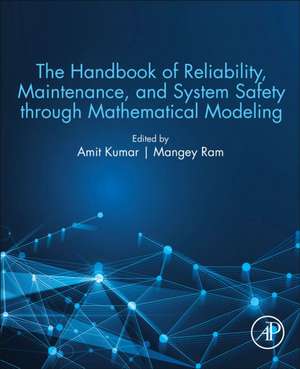 The Handbook of Reliability, Maintenance, and System Safety through Mathematical Modeling

Edited by
Amit Kumar | Mangey Ram

AP